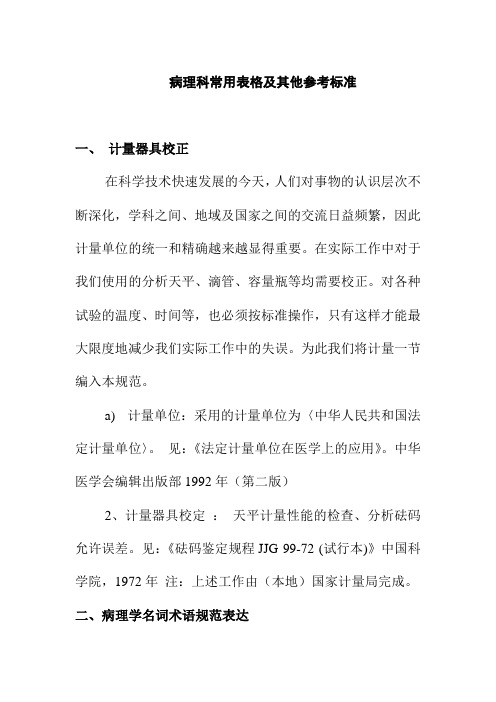 病理科常用表格及其他参考标准

一、 计量器具校正

在科学技术快速发展的今天，人们对事物的认识层次不断深化，学科之间、地域及国家之间的交流日益频繁，因此计量单位的统一和精确越来越显得重要。在实际工作中对于我们使用的分析天平、滴管、容量瓶等均需要校正。对各种试验的温度、时间等，也必须按标准操作，只有这样才能最大限度地减少我们实际工作中的失误。为此我们将计量一节编入本规范。

a) 计量单位：采用的计量单位为〈中华人民共和国法定计量单位〉。 见：《法定计量单位在医学上的应用》。中华医学会编辑出版部 1992 年（第二版）

2、计量器具校定 ： 天平计量性能的检查、分析砝码允许误差。见：《砝码鉴定规程 JJG 99-72 (试行本)》中国科学院，1972 年 注：上述工作由（本地）国家计量局完成。

二、病理学名词术语规范表达